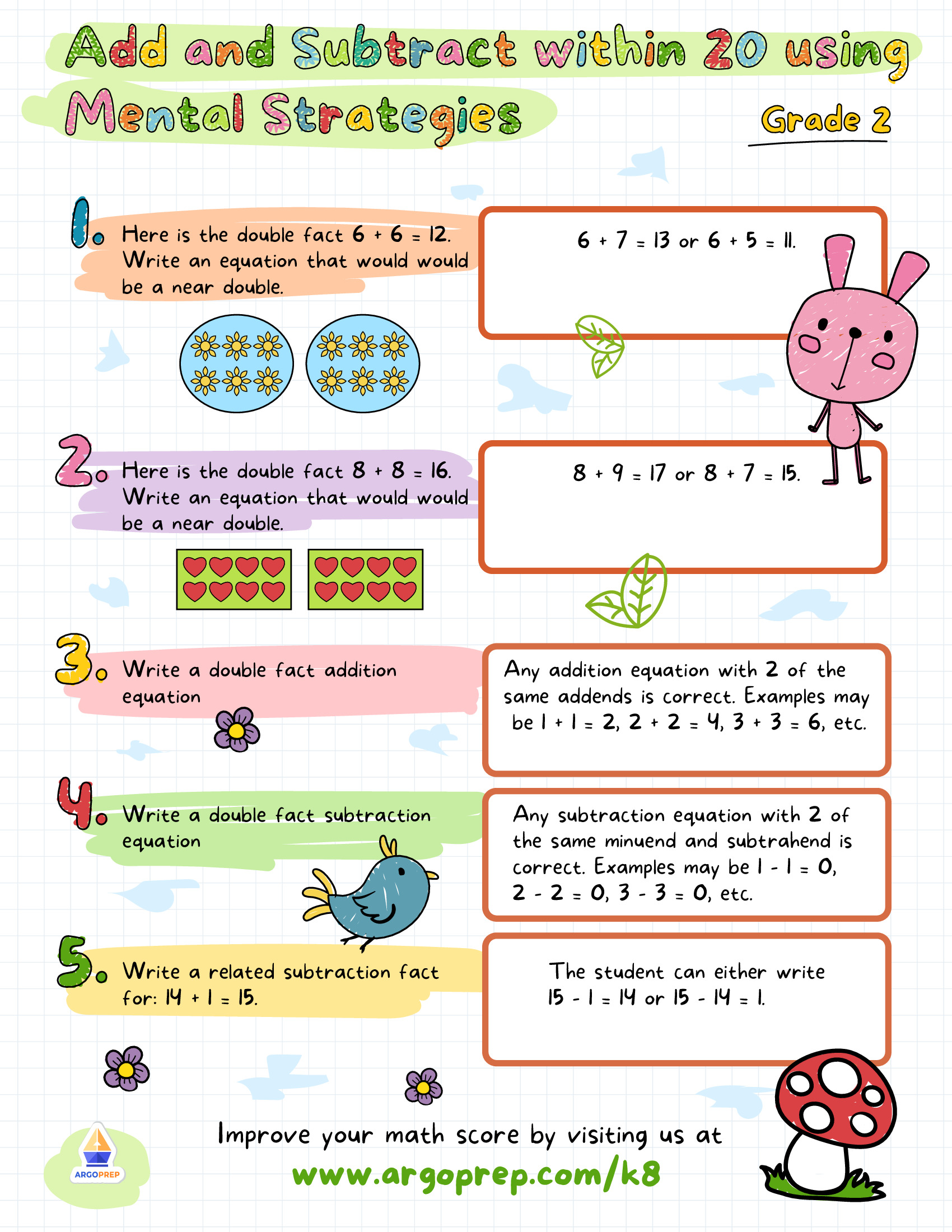 Add and Subtract within 20 using Mental Strategies

Grade 2

1. Here is the double fact $6 + 6 = 12$. Write an equation that would would be a near double.

$6 + 7 = 13$ or $6 + 5 = 11$.

2. Here is the double fact $8 + 8 = 16$. Write an equation that would would be a near double.

$8 + 9 = 17$ or $8 + 7 = 15$.

3. Write a double fact addition equation

Any addition equation with 2 of the same addends is correct. Examples may be $1 + 1 = 2$, $2 + 2 = 4$, $3 + 3 = 6$, etc.

4. Write a double fact subtraction equation

Any subtraction equation with 2 of the same minuend and subtrahend is correct. Examples may be $1 - 1 = 0$, $2 - 2 = 0$, $3 - 3 = 0$, etc.

5. Write a related subtraction fact for: $14 + 1 = 15$.

The student can either write $15 - 1 = 14$ or $15 - 14 = 1$.

ARGOPREP

Improve your math score by visiting us at
www.argoprep.com/k8